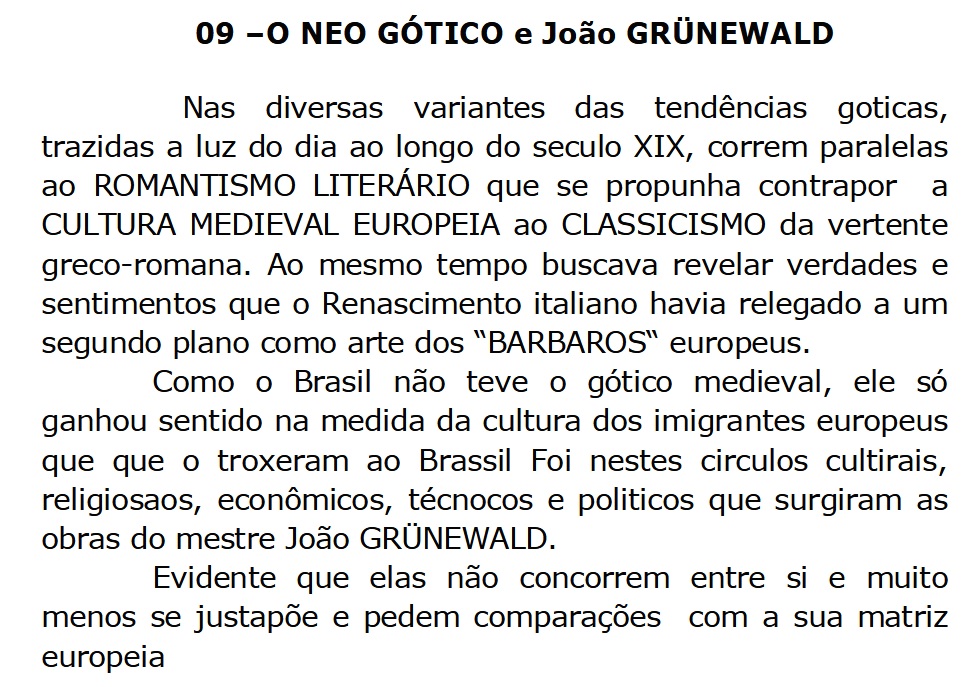 09 –O NEO GÓTICO e João GRÜNEWALD

Nas diversas variantes das tendências goticas, trazidas a luz do dia ao longo do seculo XIX, correm paralelas ao ROMANTISMO LITERÁRIO que se propunha contrapor a CULTURA MEDIEVAL EUROPEIA ao CLASSICISMO da vertente greco-romana. Ao mesmo tempo buscava revelar verdades e sentimentos que o Renascimento italiano havia relegado a um segundo plano como arte dos “BARBAROS“ europeus.

Como o Brasil não teve o gótico medieval, ele só ganhou sentido na medida da cultura dos imigrantes europeus que que o troxeram ao Brassil Foi nestes circulos cultirais, religiosaos, econômicos, técnocos e politicos que surgiram as obras do mestre João GRÜNEWALD.

Evidente que elas não concorrem entre si e muito menos se justapõe e pedem comparações com a sua matriz europeia